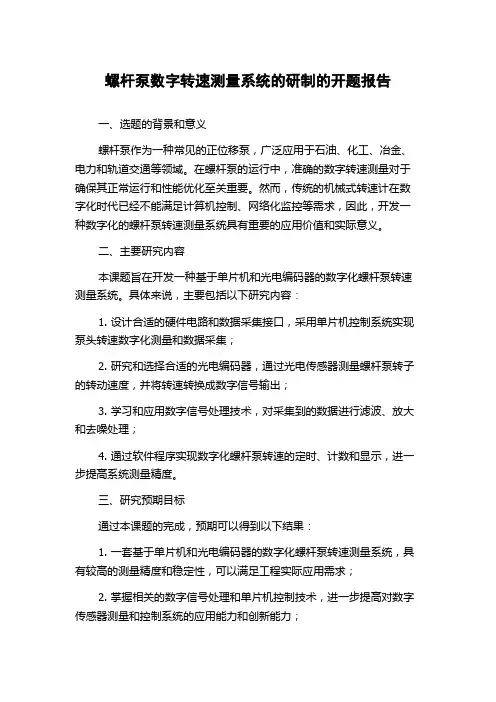 螺杆泵数字转速测量系统的研制的开题报告

一、选题的背景和意义

螺杆泵作为一种常见的正位移泵，广泛应用于石油、化工、冶金、电力和轨道交通等领域。在螺杆泵的运行中，准确的数字转速测量对于确保其正常运行和性能优化至关重要。然而，传统的机械式转速计在数字化时代已经不能满足计算机控制、网络化监控等需求，因此，开发一种数字化的螺杆泵转速测量系统具有重要的应用价值和实际意义。

二、主要研究内容

本课题旨在开发一种基于单片机和光电编码器的数字化螺杆泵转速测量系统。具体来说，主要包括以下研究内容：

1. 设计合适的硬件电路和数据采集接口，采用单片机控制系统实现泵头转速数字化测量和数据采集；

2. 研究和选择合适的光电编码器，通过光电传感器测量螺杆泵转子的转动速度，并将转速转换成数字信号输出；

3. 学习和应用数字信号处理技术，对采集到的数据进行滤波、放大和去噪处理；

4. 通过软件程序实现数字化螺杆泵转速的定时、计数和显示，进一步提高系统测量精度。

三、研究预期目标

通过本课题的完成，预期可以得到以下结果：

1. 一套基于单片机和光电编码器的数字化螺杆泵转速测量系统，具有较高的测量精度和稳定性，可以满足工程实际应用需求；

2. 掌握相关的数字信号处理和单片机控制技术，进一步提高对数字传感器测量和控制系统的应用能力和创新能力；